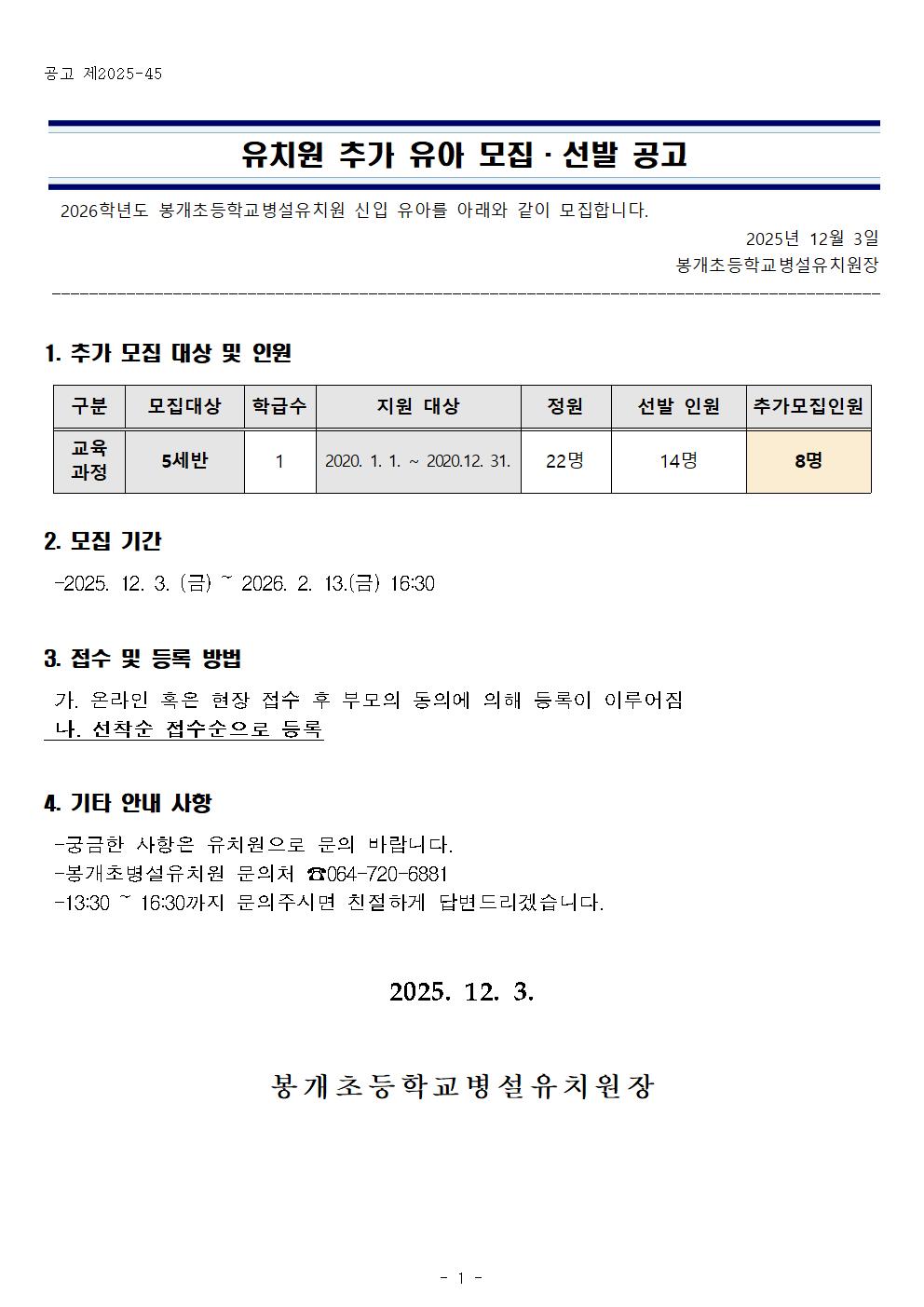 공고 제2025-45

유치원 추가 유아 모집 · 선발 공고

2026학년도 봉개초등학교병설유치원 신입 유아를 아래와 같이 모집합니다.

2025년 12월 3일

봉개초등학교병설유치원장

1. 추가 모집 대상 및 인원

| 구분 | 모집대상 | 학급수 | 지원 대상 | 정원 | 선발 인원 | 추가모집인원 |
|---|---|---|---|---|---|---|
| 교육과정 | 5세반 | 1 | 2020. 1. 1. ~ 2020.12. 31. | 22명 | 14명 | 8명 |

2. 모집 기간

-2025. 12. 3. (금) ~ 2026. 2. 13.(금) 16:30

3. 접수 및 등록 방법

가. 온라인 혹은 현장 접수 후 부모의 동의에 의해 등록이 이루어짐

나. 선착순 접수순으로 등록

4. 기타 안내 사항

-궁금한 사항은 유치원으로 문의 바랍니다.

-봉개초병설유치원 문의처 ☎064-720-6881

-13:30 ~ 16:30까지 문의주시면 친절하게 답변드리겠습니다.

2025. 12. 3.

봉개초등학교병설유치원장

- 1 -